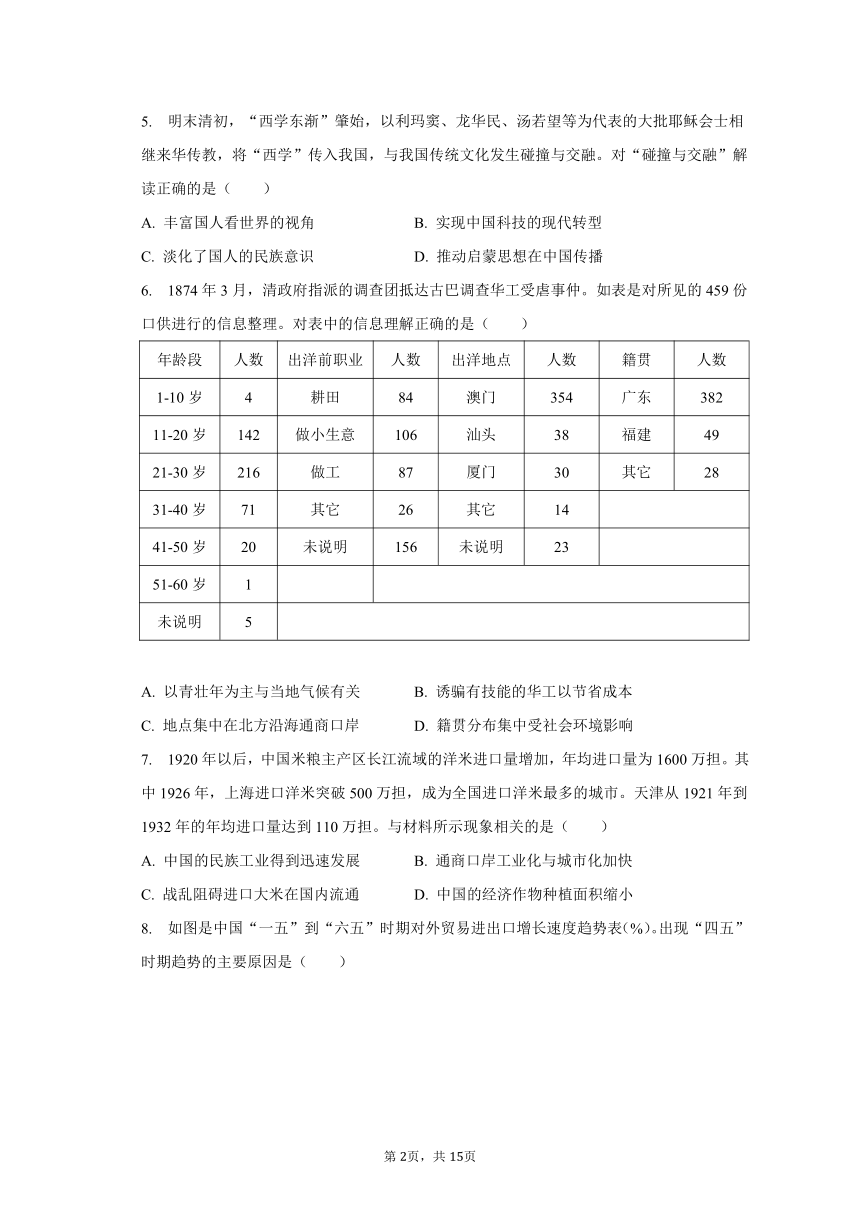 5. 明末清初，“西学东渐”肇始，以利玛窦、龙华民、汤若望等为代表的大批耶稣会士相继来华传教，将“西学”传入我国，与我国传统文化发生碰撞与交融。对“碰撞与交融”解读正确的是（　　）

A. 丰富国人看世界的视角　　B. 实现中国科技的现代转型

C. 淡化了国人的民族意识　　D. 推动启蒙思想在中国传播

6. 1874 年 3 月，清政府指派的调查团抵达古巴调查华工受虐事件。如表是对所见的 459 份口供进行的信息整理。对表中的信息理解正确的是（　　）

| 年龄段 | 人数 | 出洋前职业 | 人数 | 出洋地点 | 人数 | 籍贯 | 人数 |
|---|---|---|---|---|---|---|---|
| 1-10 岁 | 4 | 耕田 | 84 | 澳门 | 354 | 广东 | 382 |
| 11-20 岁 | 142 | 做小生意 | 106 | 汕头 | 38 | 福建 | 49 |
| 21-30 岁 | 216 | 做工 | 87 | 厦门 | 30 | 其它 | 28 |
| 31-40 岁 | 71 | 其它 | 26 | 其它 | 14 | | |
| 41-50 岁 | 20 | 未说明 | 156 | 未说明 | 23 | | |
| 51-60 岁 | 1 | | | | | | |
| 未说明 | 5 | | | | | | |

A. 以青壮年为主与当地气候有关　　B. 诱骗有技能的华工以节省成本

C. 地点集中在北方沿海通商口岸　　D. 籍贯分布集中受社会环境影响

7. 1920 年以后，中国米粮主产区长江流域的洋米进口量增加，年均进口量为 1600 万担。其中 1926 年，上海进口洋米突破 500 万担，成为全国进口洋米最多的城市。天津从 1921 年到 1932 年的年均进口量达到 110 万担。与材料所示现象相关的是（　　）

A. 中国的民族工业得到迅速发展　　B. 通商口岸工业化与城市化加快

C. 战乱阻碍进口大米在国内流通　　D. 中国的经济作物种植面积缩小

8. 如图是中国“一五”到“六五”时期对外贸易进出口增长速度趋势表(%)。出现“四五”时期趋势的主要原因是（　　）

第 2页，共 15页